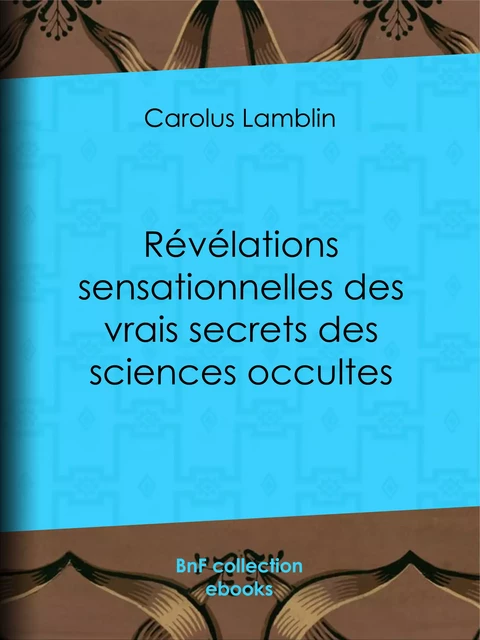 Carolus Lamblin

Révélations sensationnelles des vrais secrets des sciences occultes

BnF collection ebooks